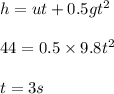 $h = ut + 0.5gt^2$

$44 = 0.5 \times 9.8t^2$

$t = 3s$